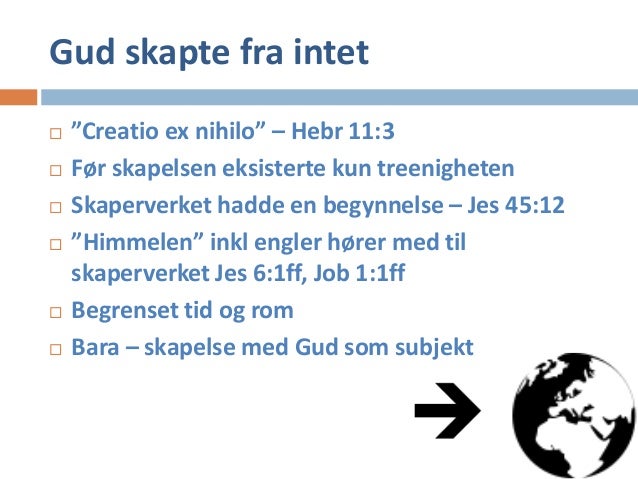 Gud skapte fra intet

□ ”Creatio ex nihilo” – Hebr 11:3
□ Før skapelsen eksisterte kun treenigheten
□ Skaperverket hadde en begynnelse – Jes 45:12
□ ”Himmelen” inkl engler hører med til skaperverket Jes 6:1ff, Job 1:1ff
□ Begrenset tid og rom
□ Bara – skapelse med Gud som subjekt